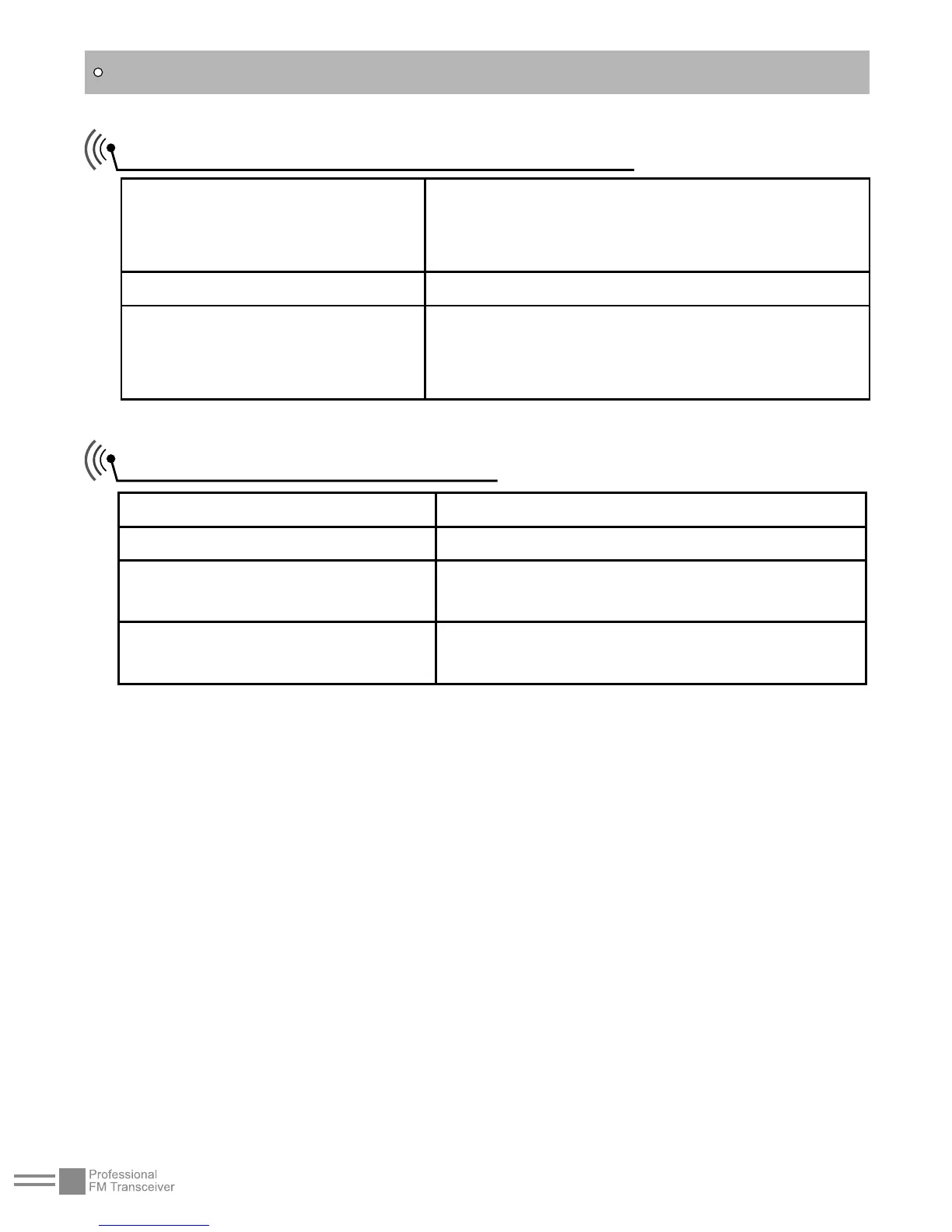 Professional
FM Transceiver